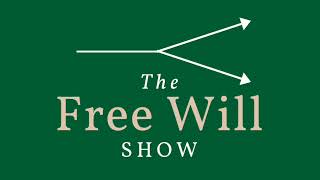 The
Free Will
SHOW